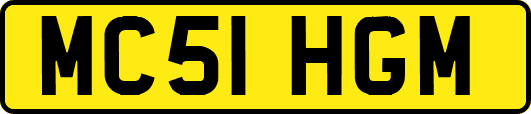 MC51 HGM